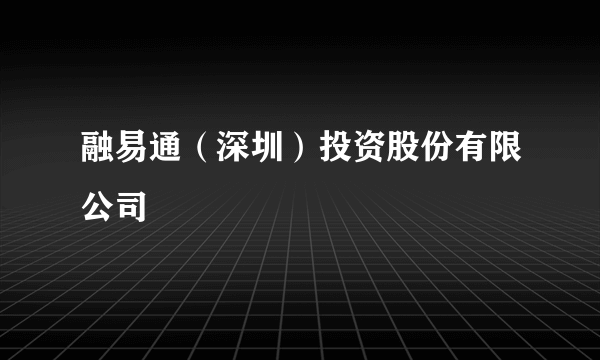 融易通（深圳）投资股份有限公司